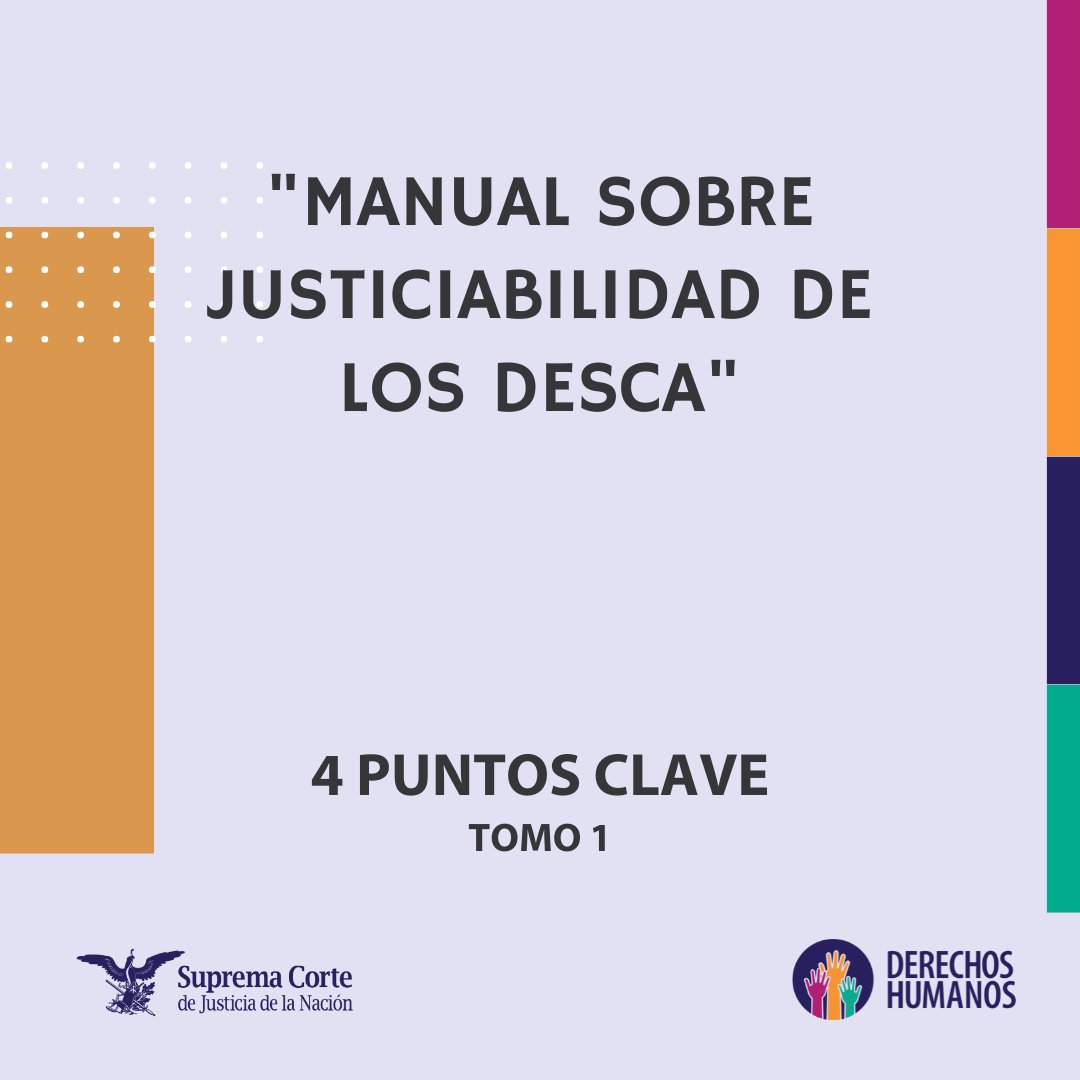 "MANUAL SOBRE JUSTICIABILIDAD DE LOS DESCA"

4 PUNTOS CLAVE
TOMO 1

Suprema Corte de Justicia de la Nación

DERECHOS HUMANOS